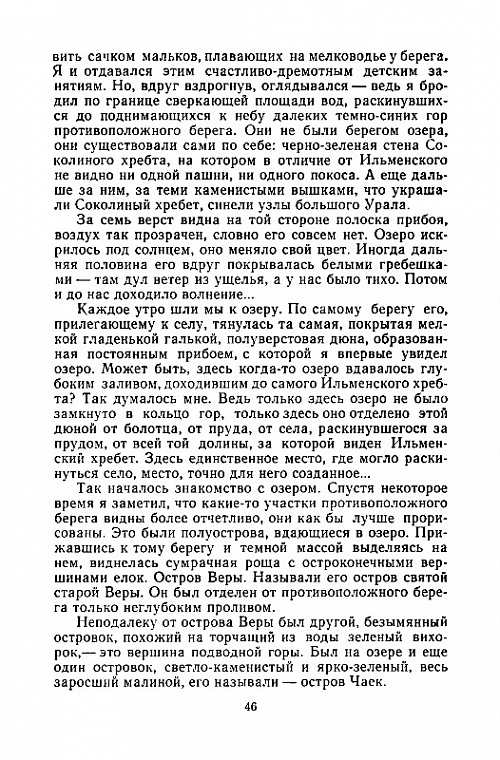 вить сачком мальков, плавающих на мелководье у берега. Я и отдавался этим счастливо-дремотным детским занятиям. Но, вдруг вздрогнув, оглядывался — ведь я бродил по границе сверкающей площади вод, раскинувшихся до поднимающихся к небу далеких темно-синих гор противоположного берега. Они не были берегом озера, они существовали сами по себе: черно-зеленая стена Соколиного хребта, на котором в отличие от Ильменского не видно ни одной пашни, ни одного покоса. А еще дальше за ним, за теми каменистыми вышками, что украшали Соколиный хребет, синели узлы большого Урала.

За семь верст видна на той стороне полоска прибоя, воздух так прозрачен, словно его совсем нет. Озеро искрилось под солнцем, оно меняло свой цвет. Иногда дальняя половина его вдруг покрывалась белыми гребешками — там дул ветер из ущелья, а у нас было тихо. Потом и до нас доходило волнение...

Каждое утро шли мы к озеру. По самому берегу его, прилегающему к селу, тянулась та самая, покрытая мелкой гладенькой галькой, полуверстовая дюна, образованная постоянным прибоем, с которой я впервые увидел озеро. Может быть, здесь когда-то озеро вдавалось глубоким заливом, доходившим до самого Ильменского хребта? Так думалось мне. Ведь только здесь озеро не было замкнуто в кольцо гор, только здесь оно отделено этой дюной от болотца, от пруда, от села, раскинувшегося за прудом, от всей той долины, за которой виден Ильменский хребет. Здесь единственное место, где могло раскинуться село, место, точно для него созданное...

Так началось знакомство с озером. Спустя некоторое время я заметил, что какие-то участки противоположного берега видны более отчетливо, они как бы лучше прорисованы. Это были полуострова, вдающиеся в озеро. Прижавшись к тому берегу и темной массой выделяясь на нем, виднелась сумрачная роща с остроконечными вершинами елок. Остров Веры. Называли его остров святой старой Веры. Он был отделен от противоположного берега только неглубоким проливом.

Неподалеку от острова Веры был другой, безымянный островок, похожий на торчащий из воды зеленый вихорок,— это вершина подводной горы. Был на озере и еще один островок, светло-каменистый и ярко-зеленый, весь заросший малиной, его называли — остров Чаек.

46